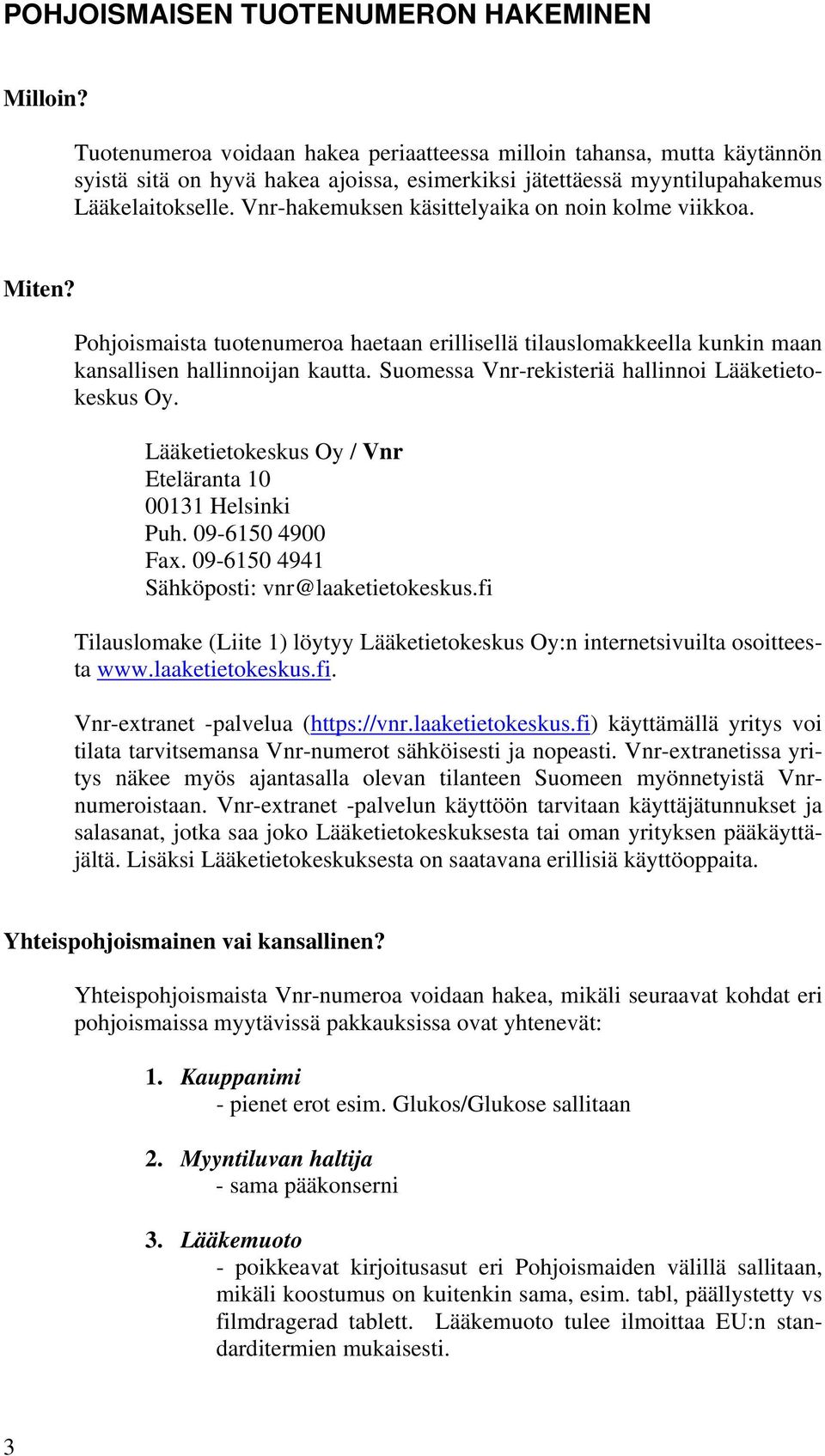 POHJOISMAISEN TUOTENUMERON HAKEMINEN

Milloin?

Tuotenumeroa voidaan hakea periaatteessa milloin tahansa, mutta käytännön syistä sitä on hyvä hakea ajoissa, esimerkiksi jätettäessä myyntilupahakemus Lääkelaitokselle. Vnr-hakemuksen käsittelyaika on noin kolme viikkoa.

Miten?

Pohjoismaista tuotenumeroa haetaan erillisellä tilauslomakkeella kunkin maan kansallisen hallinnoijan kautta. Suomessa Vnr-rekisteriä hallinnoi Lääketietokeskus Oy.

Lääketietokeskus Oy / Vnr
Eteläranta 10
00131 Helsinki
Puh. 09-6150 4900
Fax. 09-6150 4941
Sähköposti: vnr@laaketietokeskus.fi

Tilauslomake (Liite 1) löytyy Lääketietokeskus Oy:n internetsivuilta osoitteesta www.laaketietokeskus.fi.

Vnr-extranet -palvelua (https://vnr.laaketietokeskus.fi) käyttämällä yritys voi tilata tarvitsemansa Vnr-numerot sähköisesti ja nopeasti. Vnr-extranetissa yritys näkee myös ajantasalla olevan tilanteen Suomeen myönnetyistä Vnr-numeroistaan. Vnr-extranet -palvelun käyttöön tarvitaan käyttäjätunnukset ja salasanat, jotka saa joko Lääketietokeskuksesta tai oman yrityksen pääkäyttäjältä. Lisäksi Lääketietokeskuksesta on saatavana erillisiä käyttöoppaita.

Yhteispohjoismainen vai kansallinen?

Yhteispohjoismaista Vnr-numeroa voidaan hakea, mikäli seuraavat kohdat eri pohjoismaissa myytävissä pakkauksissa ovat yhtenevät:

1. Kauppanimi
- pienet erot esim. Glukos/Glukose sallitaan

2. Myyntiluvan haltija
- sama pääkonserni

3. Lääkemuoto
- poikkeavat kirjoitusasut eri Pohjoismaiden välillä sallitaan, mikäli koostumus on kuitenkin sama, esim. tabl, päällystetty vs filmdragerad tablett. Lääkemuoto tulee ilmoittaa EU:n standarditermien mukaisesti.

3